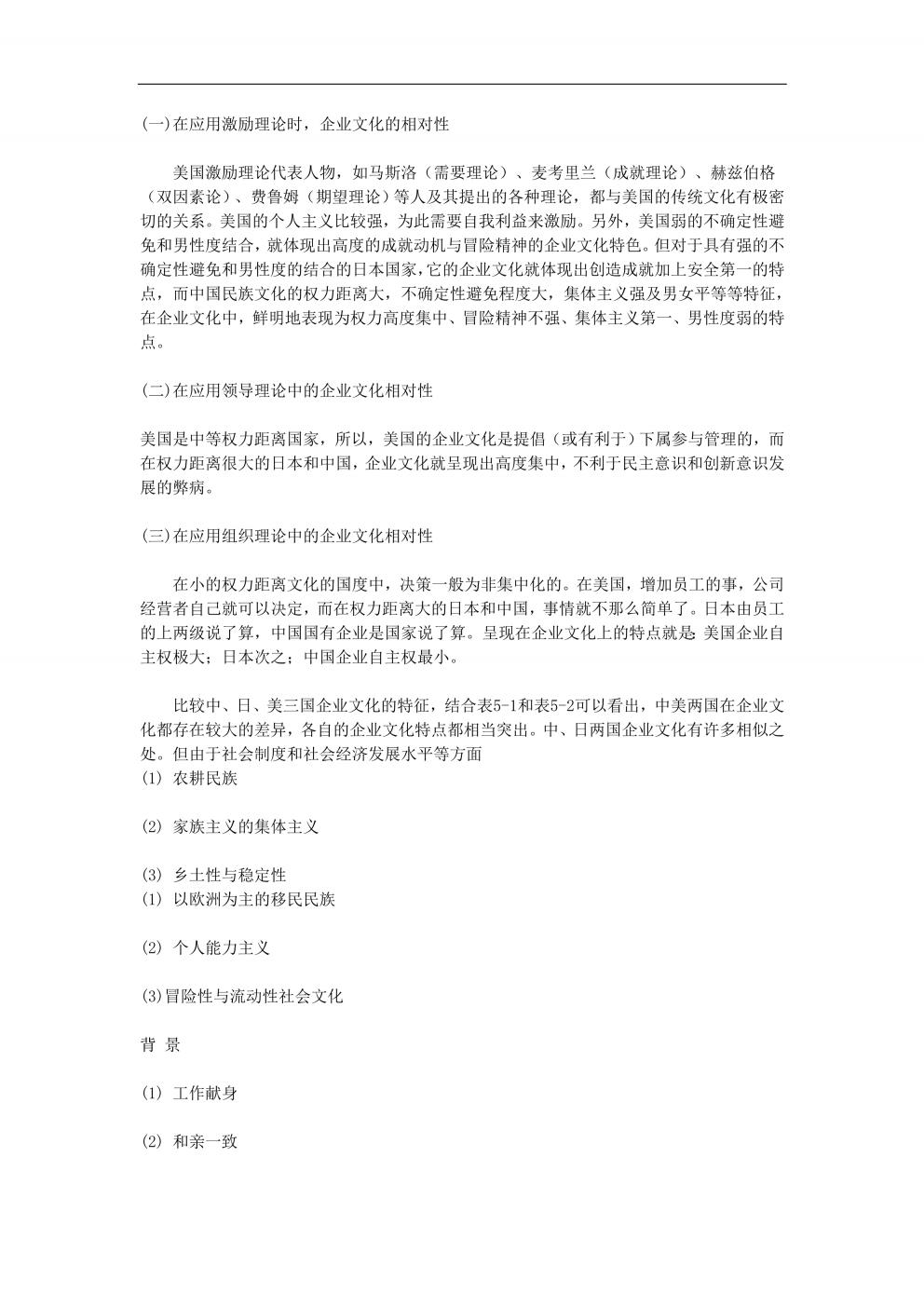 (一)在应用激励理论时，企业文化的相对性

美国激励理论代表人物，如马斯洛（需要理论）、麦考里兰（成就理论）、赫兹伯格（双因素论）、费鲁姆（期望理论）等人及其提出的各种理论，都与美国的传统文化有极密切的关系。美国的个人主义比较强，为此需要自我利益来激励。另外，美国弱的不确定性避免和男性度结合，就体现出高度的成就动机与冒险精神的企业文化特色。但对于具有强的不确定性避免和男性度的结合的日本国家，它的企业文化就体现出创造成就加上安全第一的特点，而中国民族文化的权力距离大，不确定性避免程度大，集体主义强及男女平等等特征，在企业文化中，鲜明地表现为权力高度集中、冒险精神不强、集体主义第一、男性度弱的特点。

(二)在应用领导理论中的企业文化相对性

美国是中等权力距离国家，所以，美国的企业文化是提倡（或有利于）下属参与管理的，而在权力距离很大的日本和中国，企业文化就呈现出高度集中，不利于民主意识和创新意识发展的弊病。

(三)在应用组织理论中的企业文化相对性

在小的权力距离文化的国度中，决策一般为非集中化的。在美国，增加员工的事，公司经营者自己就可以决定，而在权力距离大的日本和中国，事情就不那么简单了。日本由员工的上两级说了算，中国国有企业是国家说了算。呈现在企业文化上的特点就是：美国企业自主权极大；日本次之；中国企业自主权最小。

比较中、日、美三国企业文化的特征，结合表5-1和表5-2可以看出，中美两国在企业文化都存在较大的差异，各自的企业文化特点都相当突出。中、日两国企业文化有许多相似之处。但由于社会制度和社会经济发展水平等方面
(1) 农耕民族

(2) 家族主义的集体主义

(3) 乡土性与稳定性
(1) 以欧洲为主的移民民族

(2) 个人能力主义

(3)冒险性与流动性社会文化

背 景

(1) 工作献身

(2) 和亲一致